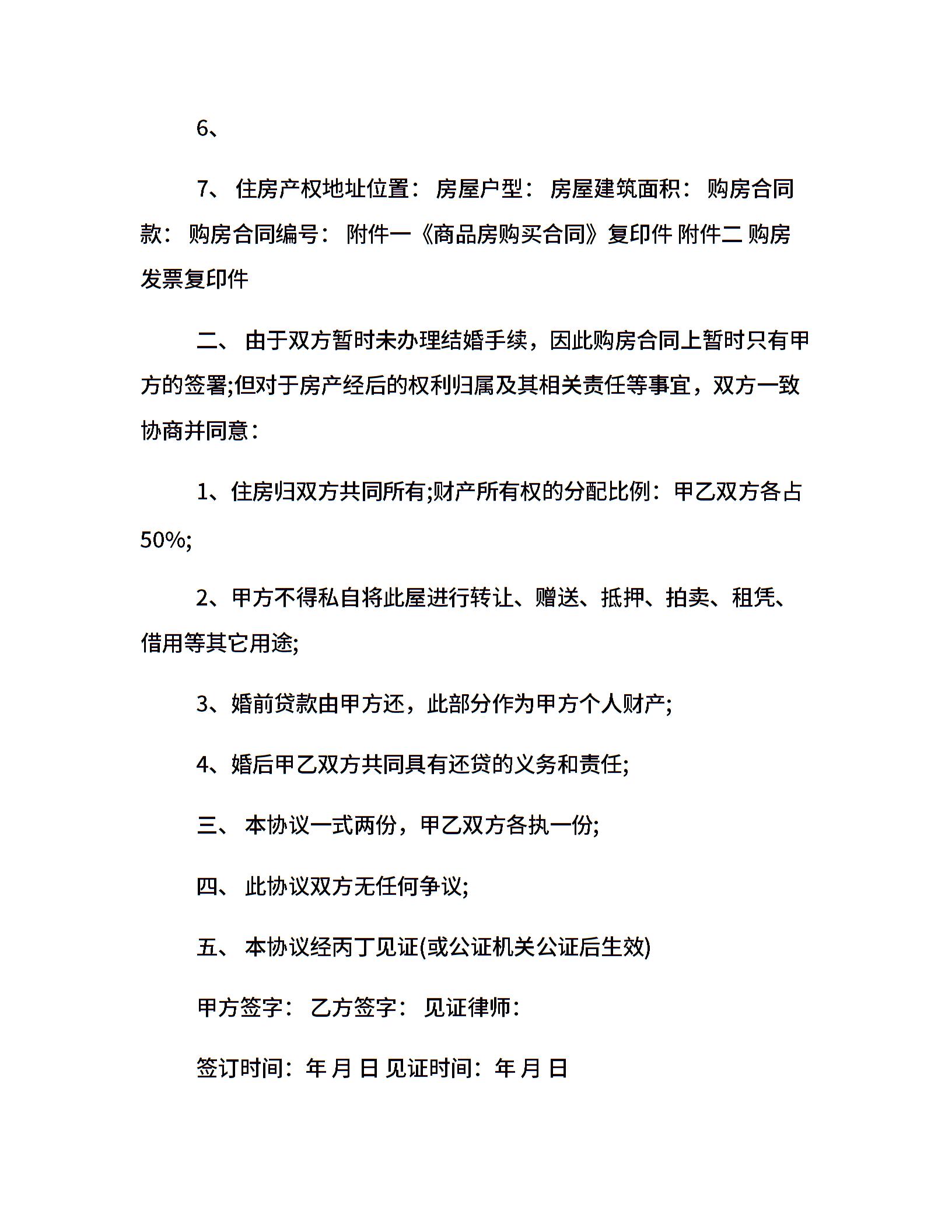 6、

7、 住房产权地址位置： 房屋户型： 房屋建筑面积： 购房合同款： 购房合同编号： 附件一《商品房购买合同》复印件 附件二 购房发票复印件

二、 由于双方暂时未办理结婚手续，因此购房合同上暂时只有甲方的签署;但对于房产经后的权利归属及其相关责任等事宜，双方一致协商并同意：

1、住房归双方共同所有;财产所有权的分配比例：甲乙双方各占50%;

2、甲方不得私自将此屋进行转让、赠送、抵押、拍卖、租凭、借用等其它用途;

3、婚前贷款由甲方还，此部分作为甲方个人财产;

4、婚后甲乙双方共同具有还贷的义务和责任;

三、 本协议一式两份，甲乙双方各执一份;

四、 此协议双方无任何争议;

五、 本协议经丙丁见证(或公证机关公证后生效)

甲方签字： 乙方签字： 见证律师：

签订时间：年 月 日 见证时间：年 月 日